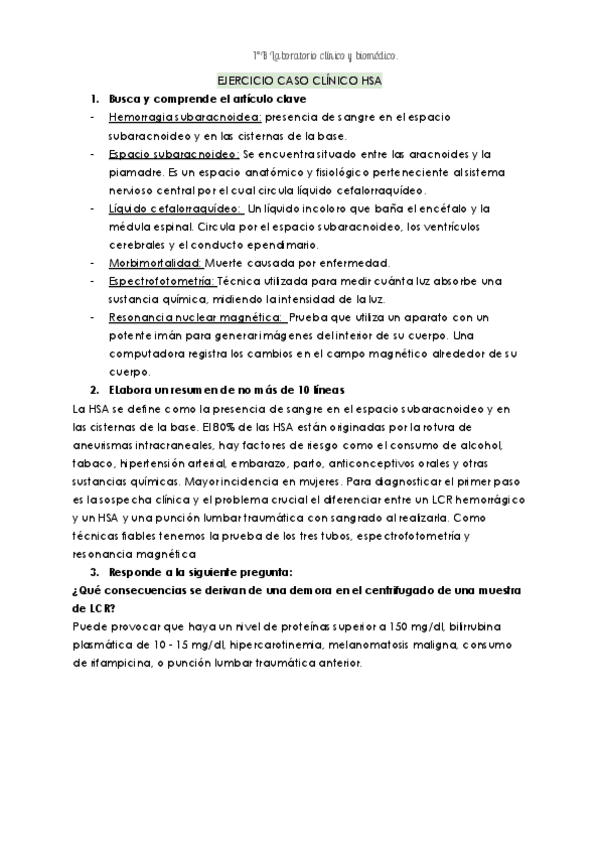 1ºB Laboratorio clínico y biomédico.

EJERCICIO CASO CLÍNICO HSA

1. Busca y comprende el artículo clave

- Hemorragia subaracnoidea: presencia de sangre en el espacio subaracnoideo y en las cisternas de la base.
- Espacio subaracnoideo: Se encuentra situado entre las aracnoides y la piamadre. Es un espacio anatómico y fisiológico perteneciente al sistema nervioso central por el cual circula líquido cefalorraquídeo.
- Líquido cefalorraquídeo: Un líquido incoloro que baña el encéfalo y la médula espinal. Circula por el espacio subaracnoideo, los ventrículos cerebrales y el conducto ependimario.
- Morbimortalidad: Muerte causada por enfermedad.
- Espectrofotometría: Técnica utilizada para medir cuánta luz absorbe una sustancia química, midiendo la intensidad de la luz.
- Resonancia nuclear magnética: Prueba que utiliza un aparato con un potente imán para generar imágenes del interior de su cuerpo. Una computadora registra los cambios en el campo magnético alrededor de su cuerpo.

2. ELabora un resumen de no más de 10 líneas

La HSA se define como la presencia de sangre en el espacio subaracnoideo y en las cisternas de la base. El 80% de las HSA están originadas por la rotura de aneurismas intracraneales, hay factores de riesgo como el consumo de alcohol, tabaco, hipertensión arterial, embarazo, parto, anticonceptivos orales y otras sustancias químicas. Mayor incidencia en mujeres. Para diagnosticar el primer paso es la sospecha clínica y el problema crucial el diferenciar entre un LCR hemorrágico y un HSA y una punción lumbar traumática con sangrado al realizarla. Como técnicas fiables tenemos la prueba de los tres tubos, espectrofotometría y resonancia magnética

3. Responde a la siguiente pregunta:

¿Qué consecuencias se derivan de una demora en el centrifugado de una muestra de LCR?

Puede provocar que haya un nivel de proteínas superior a 150 mg/dl, bilirrubina plasmática de 10 - 15 mg/dl, hipercarotinemia, melanomatosis maligna, consumo de rifampicina, o punción lumbar traumática anterior.